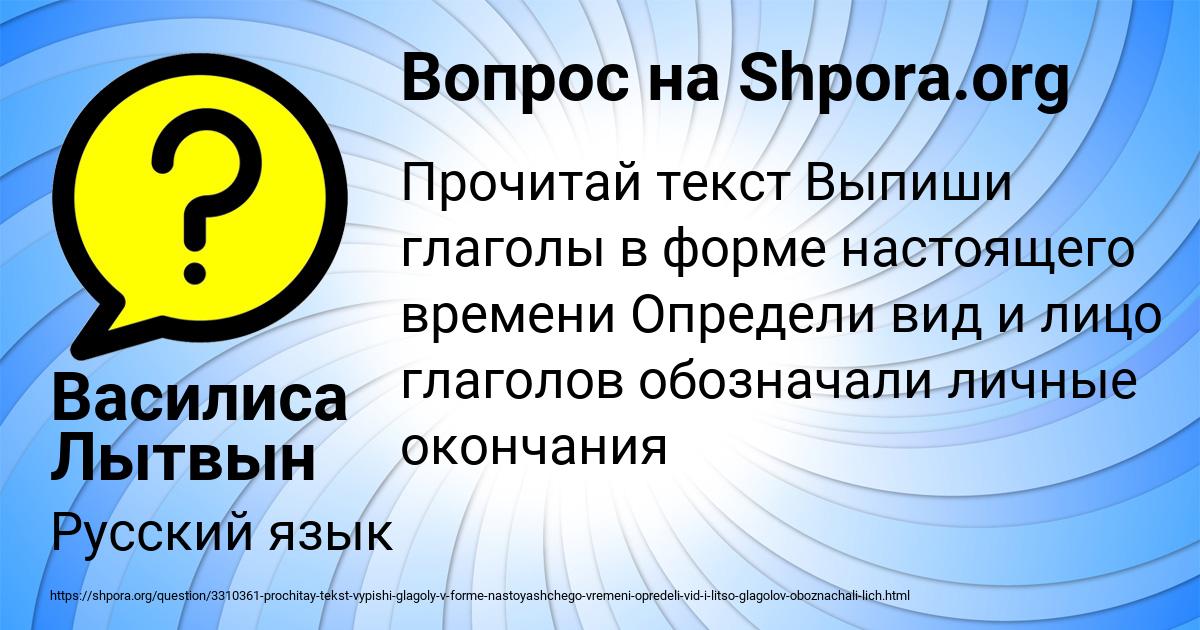 Вопрос на Shpora.org

?

Прочитай текст Выпиши глаголы в форме настоящего времени Определи вид и лицо глаголов обозначали личные окончания

Василиса Лытвын

Русский язык

https://shpora.org/question/3310361-prochitay-tekst-vypishi-glagoly-v-forme-nastoyashchego-vremeni-opredeli-vid-i-litso-glagolov-oboznachali-lich.html